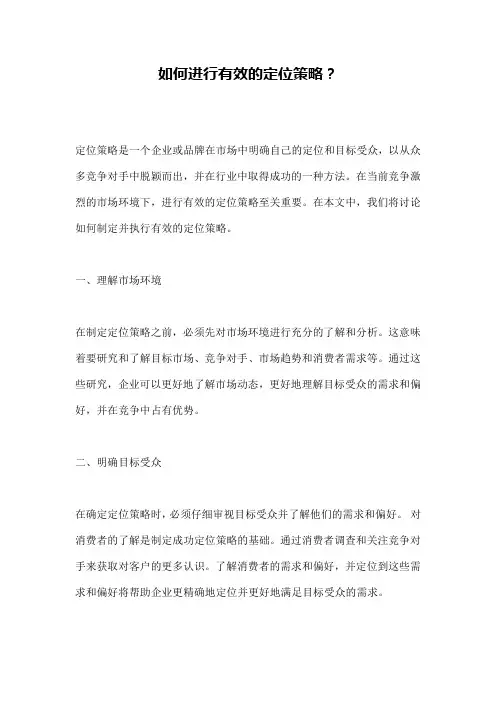 如何进行有效的定位策略？

定位策略是一个企业或品牌在市场中明确自己的定位和目标受众，以从众多竞争对手中脱颖而出，并在行业中取得成功的一种方法。在当前竞争激烈的市场环境下，进行有效的定位策略至关重要。在本文中，我们将讨论如何制定并执行有效的定位策略。

一、理解市场环境

在制定定位策略之前，必须先对市场环境进行充分的了解和分析。这意味着要研究和了解目标市场、竞争对手、市场趋势和消费者需求等。通过这些研究，企业可以更好地了解市场动态，更好地理解目标受众的需求和偏好，并在竞争中占有优势。

二、明确目标受众

在确定定位策略时，必须仔细审视目标受众并了解他们的需求和偏好。对消费者的了解是制定成功定位策略的基础。通过消费者调查和关注竞争对手来获取对客户的更多认识。了解消费者的需求和偏好，并定位到这些需求和偏好将帮助企业更精确地定位并更好地满足目标受众的需求。